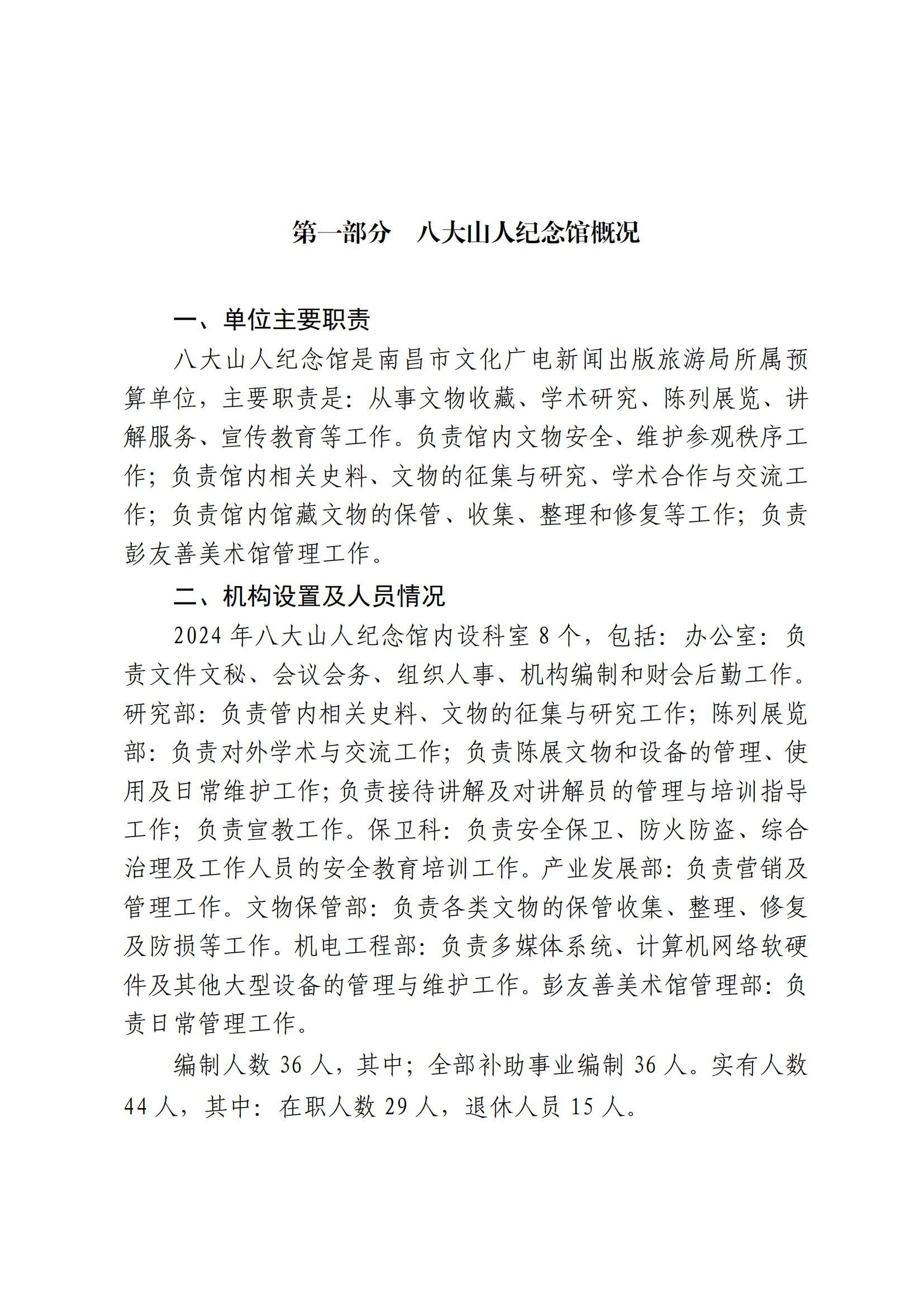 第一部分　八大山人纪念馆概况

一、单位主要职责

八大山人纪念馆是南昌市文化广电新闻出版旅游局所属预算单位，主要职责是：从事文物收藏、学术研究、陈列展览、讲解服务、宣传教育等工作。负责馆内文物安全、维护参观秩序工作；负责馆内相关史料、文物的征集与研究、学术合作与交流工作；负责馆内馆藏文物的保管、收集、整理和修复等工作；负责彭友善美术馆管理工作。

二、机构设置及人员情况

2024年八大山人纪念馆内设科室8个，包括：办公室：负责文件文秘、会议会务、组织人事、机构编制和财会后勤工作。研究部：负责管内相关史料、文物的征集与研究工作；陈列展览部：负责对外学术与交流工作；负责陈展文物和设备的管理、使用及日常维护工作；负责接待讲解及对讲解员的管理与培训指导工作；负责宣教工作。保卫科：负责安全保卫、防火防盗、综合治理及工作人员的安全教育培训工作。产业发展部：负责营销及管理工作。文物保管部：负责各类文物的保管收集、整理、修复及防损等工作。机电工程部：负责多媒体系统、计算机网络软硬件及其他大型设备的管理与维护工作。彭友善美术馆管理部：负责日常管理工作。

编制人数36人，其中；全部补助事业编制36人。实有人数44人，其中：在职人数29人，退休人员15人。